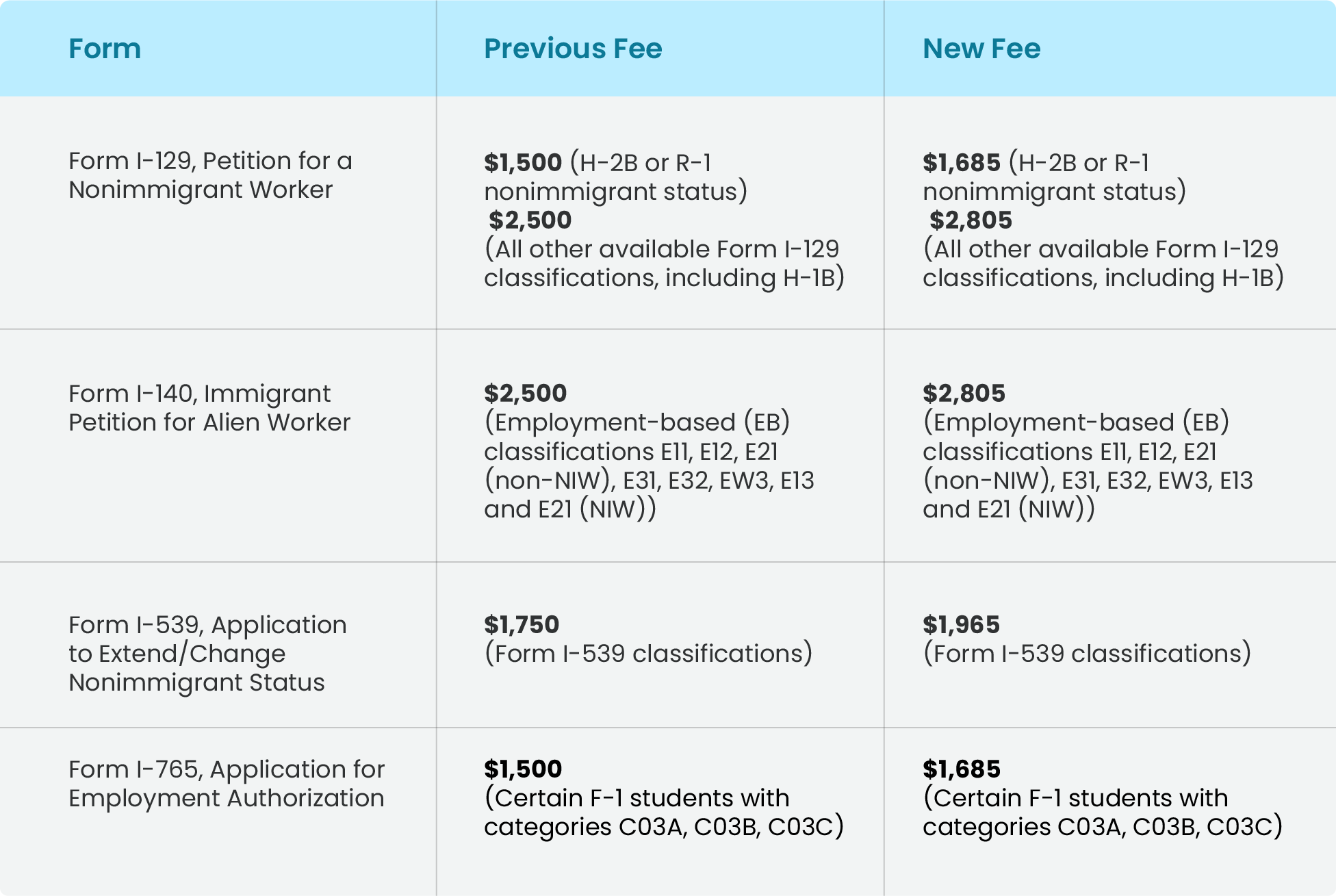 | Form | Previous Fee | New Fee |
|---|---|---|
| Form I-129, Petition for a Nonimmigrant Worker | $1,500 (H-2B or R-1 nonimmigrant status) $2,500 (All other available Form I-129 classifications, including H-1B) | $1,685 (H-2B or R-1 nonimmigrant status) $2,805 (All other available Form I-129 classifications, including H-1B) |
| Form I-140, Immigrant Petition for Alien Worker | $2,500 (Employment-based (EB) classifications E11, E12, E21 (non-NIW), E31, E32, EW3, E13 and E21 (NIW)) | $2,805 (Employment-based (EB) classifications E11, E12, E21 (non-NIW), E31, E32, EW3, E13 and E21 (NIW)) |
| Form I-539, Application to Extend/Change Nonimmigrant Status | $1,750 (Form I-539 classifications) | $1,965 (Form I-539 classifications) |
| Form I-765, Application for Employment Authorization | $1,500 (Certain F-1 students with categories C03A, C03B, C03C) | $1,685 (Certain F-1 students with categories C03A, C03B, C03C) |